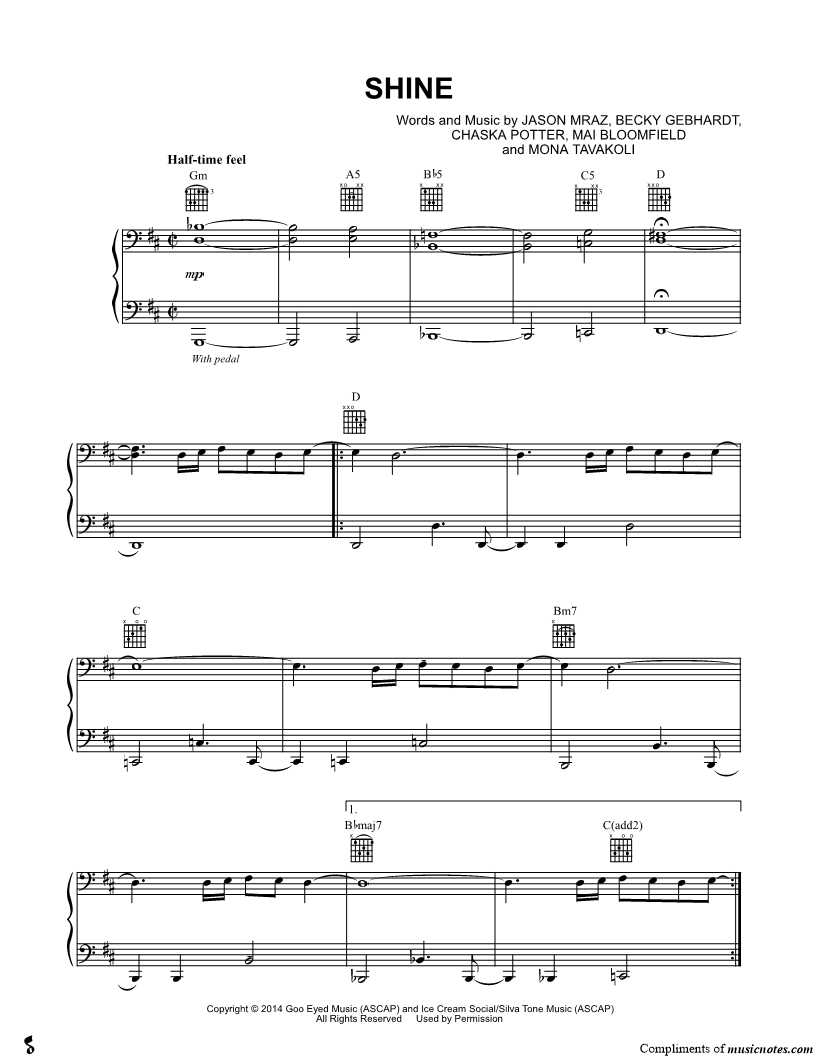 SHINE

Words and Music by JASON MRAZ, BECKY GEBHARDT,
CHASKA POTTER, MAI BLOOMFIELD
and MONA TAVAKOLI

Half-time feel

Gm A5 B♭5 C5 D

mp

With pedal

D

C Bm7

1.

B♭maj7 C(add2)

Copyright © 2014 Goo Eyed Music (ASCAP) and Ice Cream Social/Silva Tone Music (ASCAP)
All Rights Reserved Used by Permission

Compliments of musicnotes.com